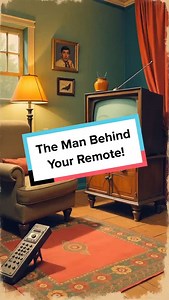 The Man Behind Your Remote!